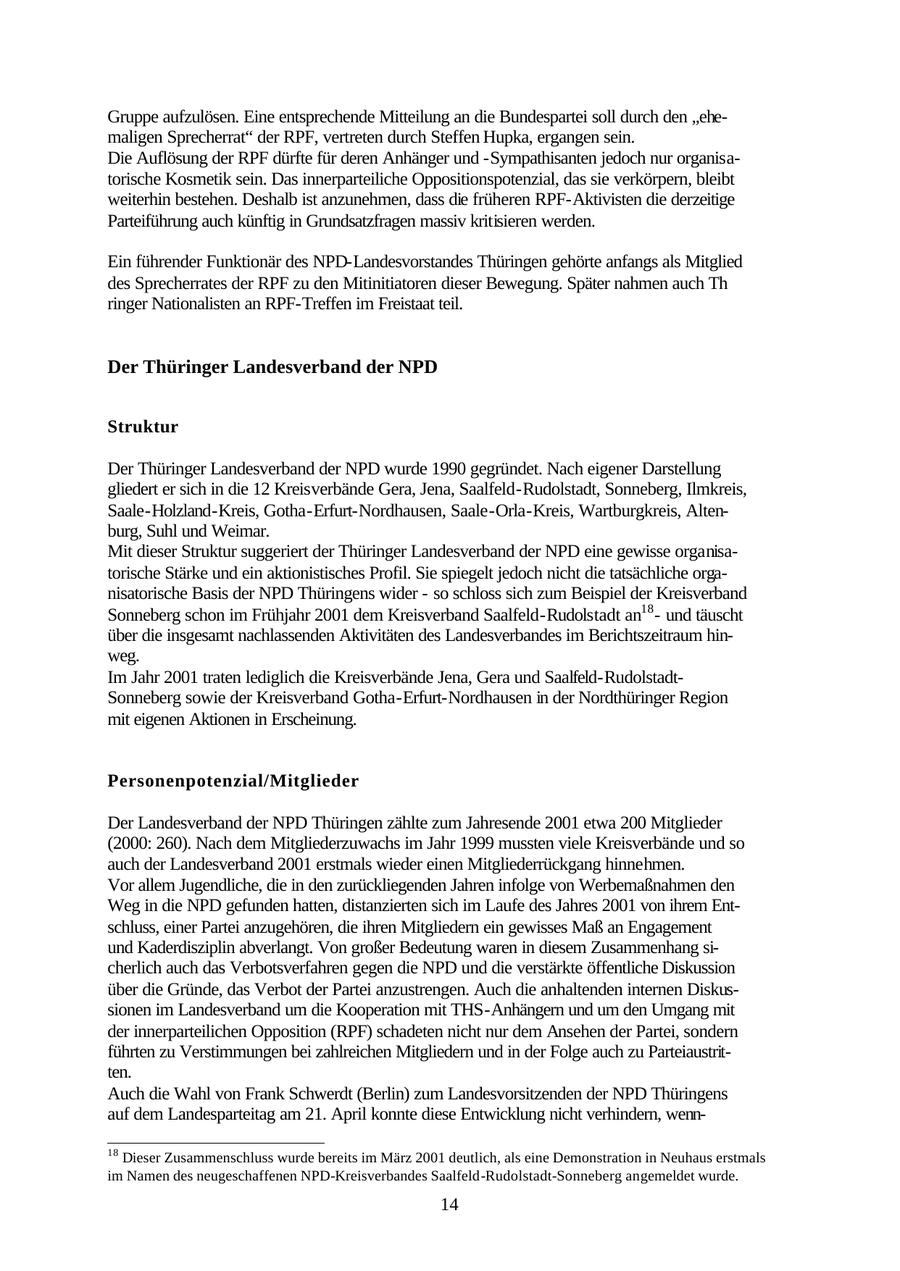 Gruppe aufzulösen. Eine entsprechende Mitteilung an die Bundespartei soll durch den „ehemaligen Sprecherrat“ der RPF, vertreten durch Steffen Hupka, ergangen sein.
Die Auflösung der RPF dürfte für deren Anhänger und -Sympathisanten jedoch nur organisatorische Kosmetik sein. Das innerparteiliche Oppositionspotenzial, das sie verkörpern, bleibt weiterhin bestehen. Deshalb ist anzunehmen, dass die früheren RPF-Aktivisten die derzeitige Parteiführung auch künftig in Grundsatzfragen massiv kritisieren werden.

Ein führender Funktionär des NPD-Landesvorstandes Thüringen gehörte anfangs als Mitglied des Sprecherrates der RPF zu den Mitinitiatoren dieser Bewegung. Später nahmen auch Th ringer Nationalisten an RPF-Treffen im Freistaat teil.

Der Thüringer Landesverband der NPD

Struktur

Der Thüringer Landesverband der NPD wurde 1990 gegründet. Nach eigener Darstellung gliedert er sich in die 12 Kreisverbände Gera, Jena, Saalfeld-Rudolstadt, Sonneberg, Ilmkreis, Saale-Holzland-Kreis, Gotha-Erfurt-Nordhausen, Saale-Orla-Kreis, Wartburgkreis, Altenburg, Suhl und Weimar.
Mit dieser Struktur suggeriert der Thüringer Landesverband der NPD eine gewisse organisatorische Stärke und ein aktionistisches Profil. Sie spiegelt jedoch nicht die tatsächliche organisatorische Basis der NPD Thüringens wider - so schloss sich zum Beispiel der Kreisverband Sonneberg schon im Frühjahr 2001 dem Kreisverband Saalfeld-Rudolstadt an$^{18}$- und täuscht über die insgesamt nachlassenden Aktivitäten des Landesverbandes im Berichtszeitraum hinweg.
Im Jahr 2001 traten lediglich die Kreisverbände Jena, Gera und Saalfeld-Rudolstadt-Sonneberg sowie der Kreisverband Gotha-Erfurt-Nordhausen in der Nordthüringer Region mit eigenen Aktionen in Erscheinung.

Personenpotenzial/Mitglieder

Der Landesverband der NPD Thüringen zählte zum Jahresende 2001 etwa 200 Mitglieder (2000: 260). Nach dem Mitgliederzuwachs im Jahr 1999 mussten viele Kreisverbände und so auch der Landesverband 2001 erstmals wieder einen Mitgliederrückgang hinnehmen.
Vor allem Jugendliche, die in den zurückliegenden Jahren infolge von Werbemaßnahmen den Weg in die NPD gefunden hatten, distanzierten sich im Laufe des Jahres 2001 von ihrem Entschluss, einer Partei anzugehören, die ihren Mitgliedern ein gewisses Maß an Engagement und Kaderdisziplin abverlangt. Von großer Bedeutung waren in diesem Zusammenhang sicherlich auch das Verbotsverfahren gegen die NPD und die verstärkte öffentliche Diskussion über die Gründe, das Verbot der Partei anzustrengen. Auch die anhaltenden internen Diskussionen im Landesverband um die Kooperation mit THS-Anhängern und um den Umgang mit der innerparteilichen Opposition (RPF) schadeten nicht nur dem Ansehen der Partei, sondern führten zu Verstimmungen bei zahlreichen Mitgliedern und in der Folge auch zu Parteiaustritten.
Auch die Wahl von Frank Schwerdt (Berlin) zum Landesvorsitzenden der NPD Thüringens auf dem Landesparteitag am 21. April konnte diese Entwicklung nicht verhindern, wenn-

$^{18}$ Dieser Zusammenschluss wurde bereits im März 2001 deutlich, als eine Demonstration in Neuhaus erstmals im Namen des neugeschaffenen NPD-Kreisverbandes Saalfeld-Rudolstadt-Sonneberg angemeldet wurde.

14